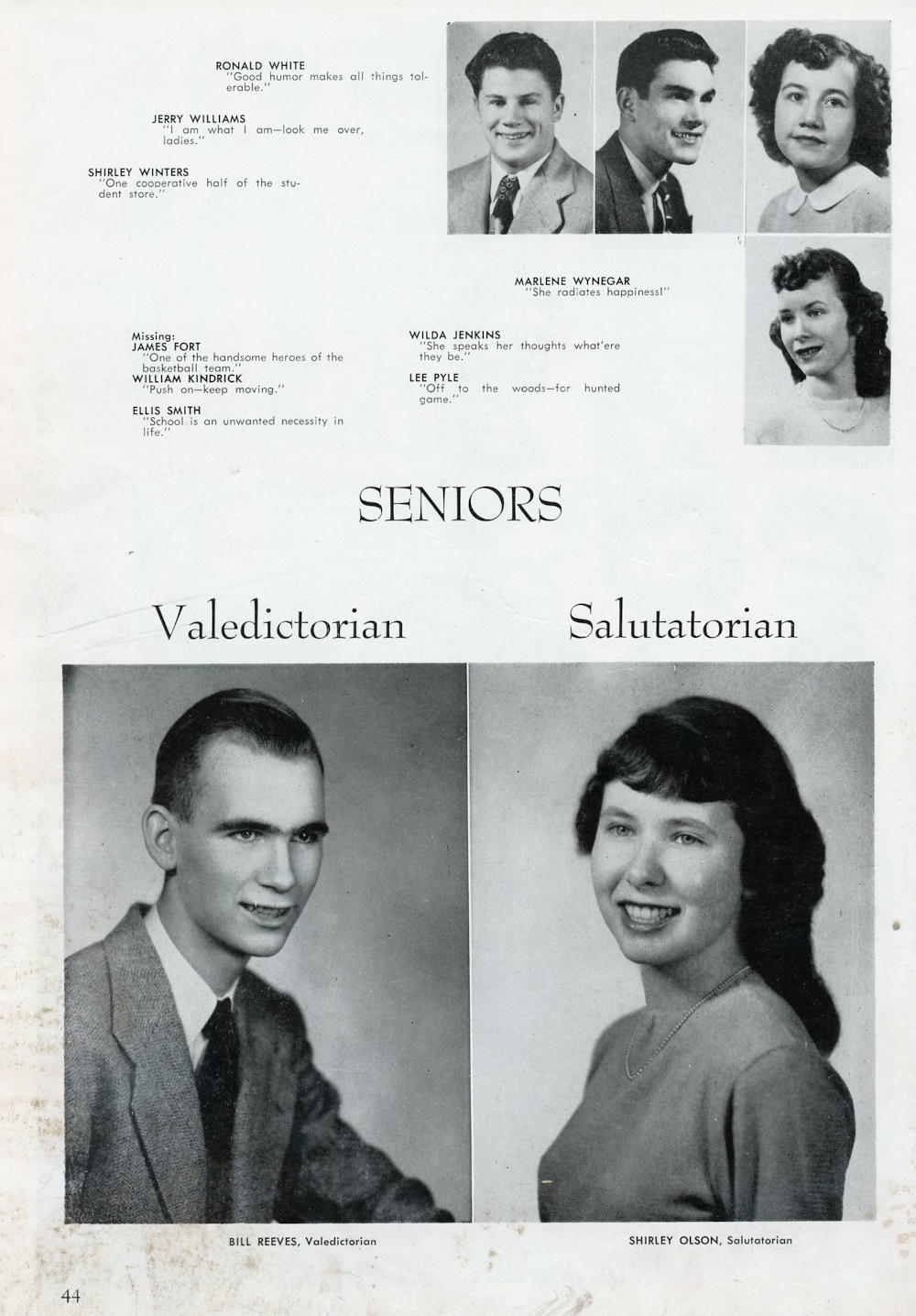 RONALD WHITE
"Good humor makes all things tolerable."

JERRY WILLIAMS
"I am what I am—look me over, ladies."

SHIRLEY WINTERS
"One cooperative half of the student store."

MARLENE WYNEGAR
"She radiates happiness!"

Missing:
JAMES FORT
"One of the handsome heroes of the basketball team."
WILLIAM KINDRICK
"Push on—keep moving."

ELLIS SMITH
"School is an unwanted necessity in life."

WILDA JENKINS
"She speaks her thoughts what'ere they be."

LEE PYLE
"Off to the woods—for hunted game."

SENIORS

Valedictorian

Salutatorian

BILL REEVES, Valedictorian

SHIRLEY OLSON, Salutatorian

44